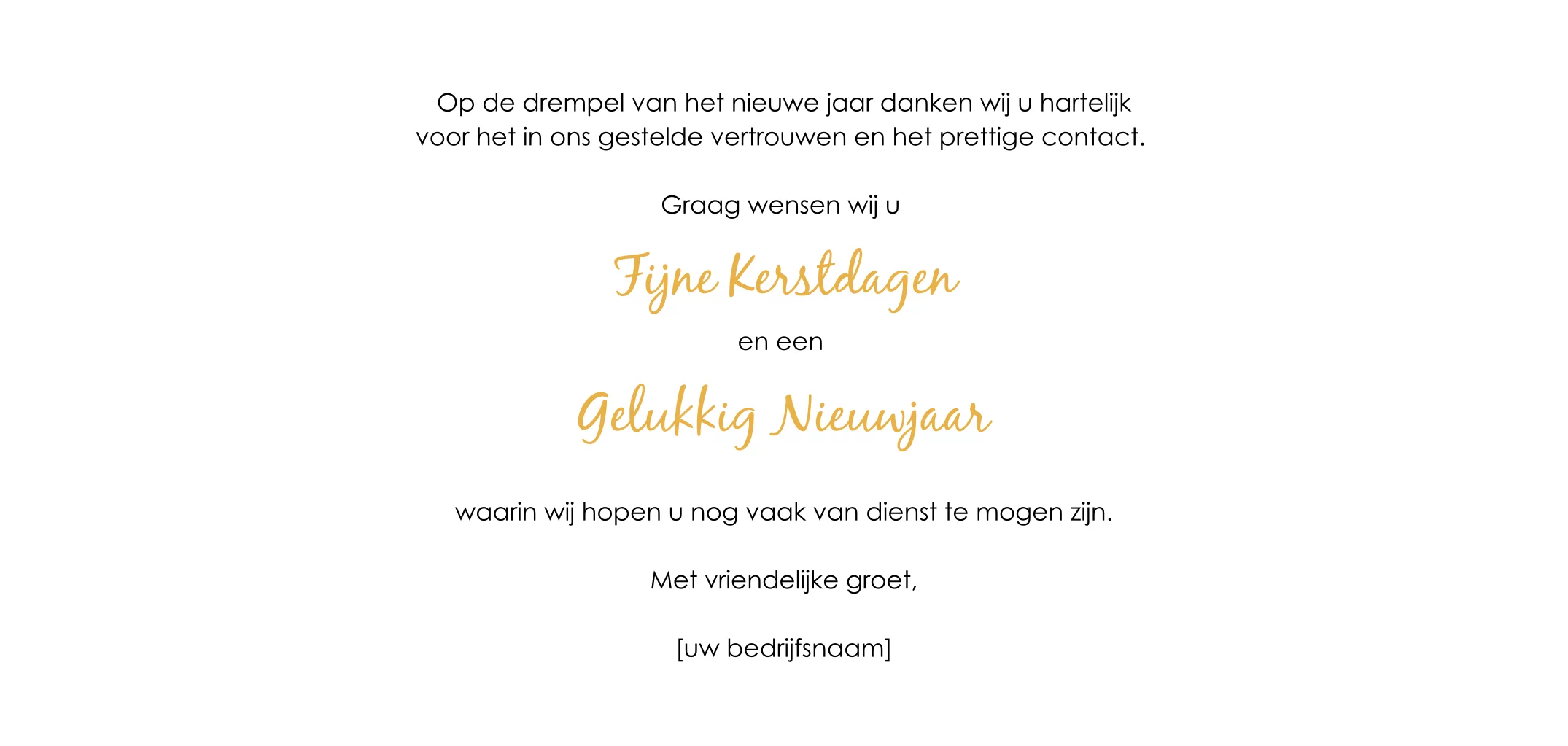 Op de drempel van het nieuwe jaar danken wij u hartelijk voor het in ons gestelde vertrouwen en het prettige contact.

Graag wensen wij u

Fijne Kerstdagen

en een

Gelukkig Nieuwjaar

waarin wij hopen u nog vaak van dienst te mogen zijn.

Met vriendelijke groet,

[uw bedrijfsnaam]